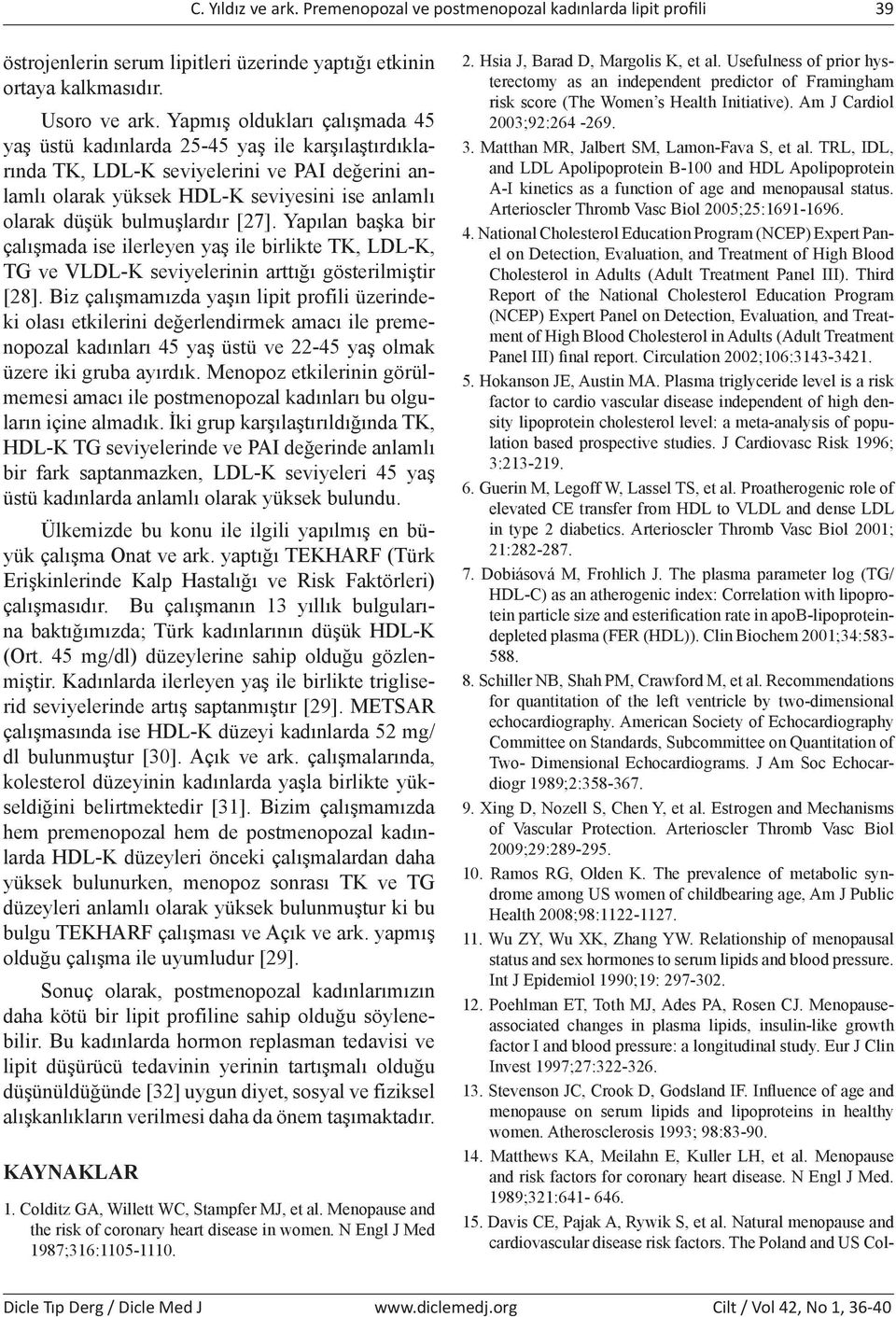 C. Yıldız ve ark. Premenopozal ve postmenopozal kadınlarda lipit profili 39

östrojenlerin serum lipitleri üzerinde yaptığı etkinin ortaya kalkmasıdır.

Usoro ve ark. Yapmış oldukları çalışmada 45 yaş üstü kadınlarda 25-45 yaş ile karşılaştırdıklarında TK, LDL-K seviyelerini ve PAI değerini anlamlı olarak yüksek HDL-K seviyesini ise anlamlı olarak düşük bulmuşlardır [27]. Yapılan başka bir çalışmada ise ilerleyen yaş ile birlikte TK, LDL-K, TG ve VLDL-K seviyelerinin arttığı gösterilmiştir [28]. Biz çalışmamızda yaşın lipit profili üzerindeki olası etkilerini değerlendirmek amacı ile premenopozal kadınları 45 yaş üstü ve 22-45 yaş olmak üzere iki gruba ayırdık. Menopoz etkilerinin görülmemesi amacı ile postmenopozal kadınları bu olguların içine almadık. İki grup karşılaştırıldığında TK, HDL-K TG seviyelerinde ve PAI değerinde anlamlı bir fark saptanmazken, LDL-K seviyeleri 45 yaş üstü kadınlarda anlamlı olarak yüksek bulundu.

Ülkemizde bu konu ile ilgili yapılmış en büyük çalışma Onat ve ark. yaptığı TEKHARF (Türk Erişkinlerinde Kalp Hastalığı ve Risk Faktörleri) çalışmasıdır. Bu çalışmanın 13 yıllık bulgularına baktığımızda; Türk kadınlarının düşük HDL-K (Ort. 45 mg/dl) düzeylerine sahip olduğu gözlenmiştir. Kadınlarda ilerleyen yaş ile birlikte trigliserid seviyelerinde artış saptanmıştır [29]. METSAR çalışmasında ise HDL-K düzeyi kadınlarda 52 mg/dl bulunmuştur [30]. Açık ve ark. çalışmalarında, kolesterol düzeyinin kadınlarda yaşla birlikte yükseldiğini belirtmektedir [31]. Bizim çalışmamızda hem premenopozal hem de postmenopozal kadınlarda HDL-K düzeyleri önceki çalışmalardan daha yüksek bulunurken, menopoz sonrası TK ve TG düzeyleri anlamlı olarak yüksek bulunmuştur ki bu bulgu TEKHARF çalışması ve Açık ve ark. yapmış olduğu çalışma ile uyumludur [29].

Sonuç olarak, postmenopozal kadınlarımızın daha kötü bir lipit profiline sahip olduğu söylenebilir. Bu kadınlarda hormon replasman tedavisi ve lipit düşürücü tedavinin yerinin tartışmalı olduğu düşünüldüğünde [32] uygun diyet, sosyal ve fiziksel alışkanlıkların verilmesi daha da önem taşımaktadır.

KAYNAKLAR

1. Colditz GA, Willett WC, Stampfer MJ, et al. Menopause and the risk of coronary heart disease in women. N Engl J Med 1987;316:1105-1110.

2. Hsia J, Barad D, Margolis K, et al. Usefulness of prior hysterectomy as an independent predictor of Framingham risk score (The Women's Health Initiative). Am J Cardiol 2003;92:264 -269.

3. Matthan MR, Jalbert SM, Lamon-Fava S, et al. TRL, IDL, and LDL Apolipoprotein B-100 and HDL Apolipoprotein A-I kinetics as a function of age and menopausal status. Arterioscler Thromb Vasc Biol 2005;25:1691-1696.

4. National Cholesterol Education Program (NCEP) Expert Panel on Detection, Evaluation, and Treatment of High Blood Cholesterol in Adults (Adult Treatment Panel III). Third Report of the National Cholesterol Education Program (NCEP) Expert Panel on Detection, Evaluation, and Treatment of High Blood Cholesterol in Adults (Adult Treatment Panel III) final report. Circulation 2002;106:3143-3421.

5. Hokanson JE, Austin MA. Plasma triglyceride level is a risk factor to cardio vascular disease independent of high density lipoprotein cholesterol level: a meta-analysis of population based prospective studies. J Cardiovasc Risk 1996; 3:213-219.

6. Guerin M, Legoff W, Lassel TS, et al. Proatherogenic role of elevated CE transfer from HDL to VLDL and dense LDL in type 2 diabetics. Arterioscler Thromb Vasc Biol 2001; 21:282-287.

7. Dobiásová M, Frohlich J. The plasma parameter log (TG/HDL-C) as an atherogenic index: Correlation with lipoprotein particle size and esterification rate in apoB-lipoprotein-depleted plasma (FER (HDL)). Clin Biochem 2001;34:583-588.

8. Schiller NB, Shah PM, Crawford M, et al. Recommendations for quantitation of the left ventricle by two-dimensional echocardiography. American Society of Echocardiography Committee on Standards, Subcommittee on Quantitation of Two- Dimensional Echocardiograms. J Am Soc Echocardiogr 1989;2:358-367.

9. Xing D, Nozell S, Chen Y, et al. Estrogen and Mechanisms of Vascular Protection. Arterioscler Thromb Vasc Biol 2009;29:289-295.

10. Ramos RG, Olden K. The prevalence of metabolic syndrome among US women of childbearing age, Am J Public Health 2008;98:1122-1127.

11. Wu ZY, Wu XK, Zhang YW. Relationship of menopausal status and sex hormones to serum lipids and blood pressure. Int J Epidemiol 1990;19: 297-302.

12. Poehlman ET, Toth MJ, Ades PA, Rosen CJ. Menopause-associated changes in plasma lipids, insulin-like growth factor I and blood pressure: a longitudinal study. Eur J Clin Invest 1997;27:322-326.

13. Stevenson JC, Crook D, Godsland IF. Influence of age and menopause on serum lipids and lipoproteins in healthy women. Atherosclerosis 1993; 98:83-90.

14. Matthews KA, Meilahn E, Kuller LH, et al. Menopause and risk factors for coronary heart disease. N Engl J Med. 1989;321:641- 646.

15. Davis CE, Pajak A, Rywik S, et al. Natural menopause and cardiovascular disease risk factors. The Poland and US Col-

Dicle Tıp Derg / Dicle Med J www.diclemedj.org Cilt / Vol 42, No 1, 36-40